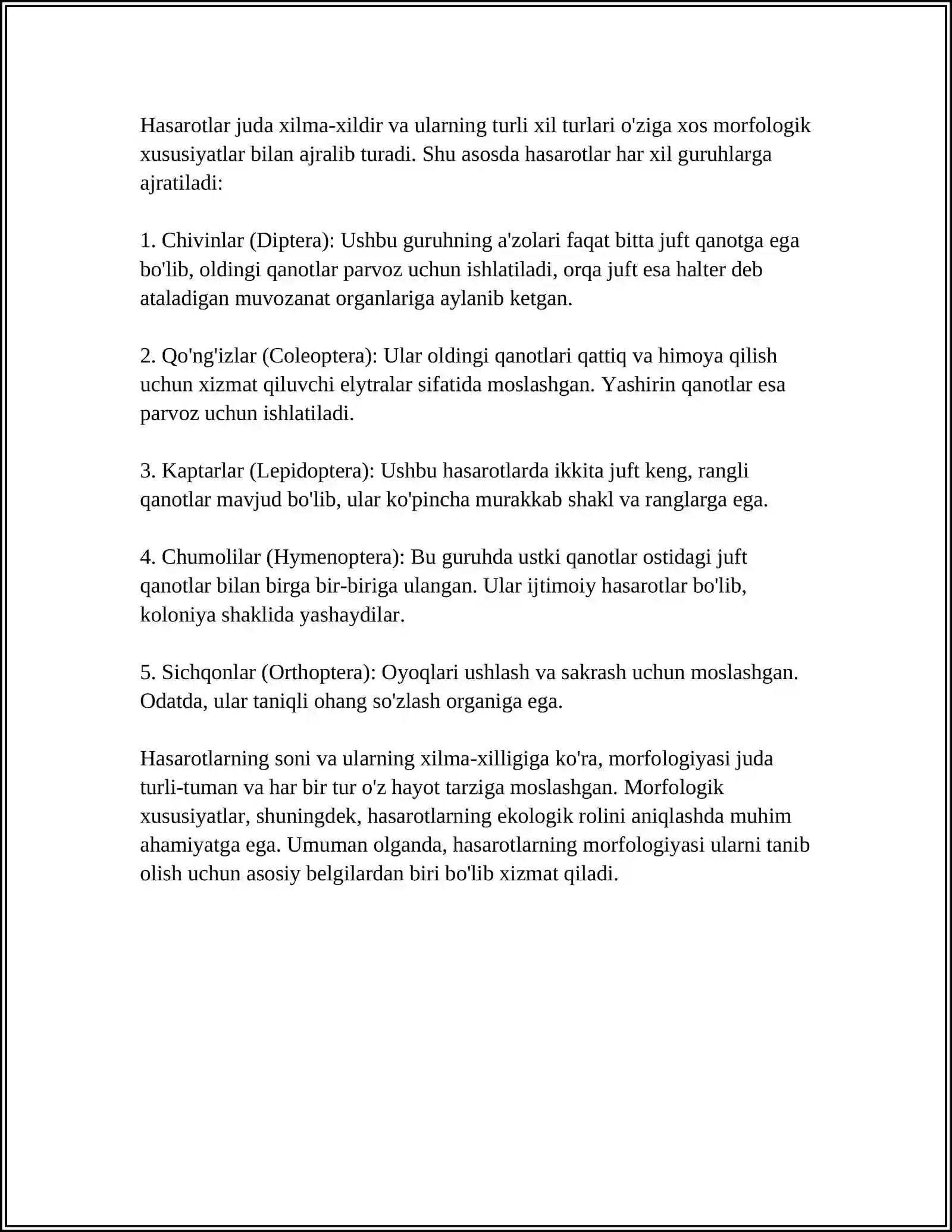 Hasarotlar juda xilma-xildir va ularning turli xil turlari o'ziga xos morfologik xususiyatlar bilan ajralib turadi. Shu asosda hasarotlar har xil guruhlarga ajratiladi:

1. Chivinlar (Diptera): Ushbu guruhning a'zolari faqat bitta juft qanotga ega bo'lib, oldingi qanotlar parvoz uchun ishlatiladi, orqa juft esa halter deb ataladigan muvozanat organlariga aylanib ketgan.

2. Qo'ng'izlar (Coleoptera): Ular oldingi qanotlari qattiq va himoya qilish uchun xizmat qiluvchi elytralar sifatida moslashgan. Yashirin qanotlar esa parvoz uchun ishlatiladi.

3. Kaptarlar (Lepidoptera): Ushbu hasarotlarda ikkita juft keng, rangli qanotlar mavjud bo'lib, ular ko'pincha murakkab shakl va ranglarga ega.

4. Chumolilar (Hymenoptera): Bu guruhda ustki qanotlar ostidagi juft qanotlar bilan birga bir-biriga ulangan. Ular ijtimoiy hasarotlar bo'lib, koloniya shaklida yashaydilar.

5. Sichqonlar (Orthoptera): Oyoqlari ushlash va sakrash uchun moslashgan. Odatda, ular taniqli ohang so'zlash organiga ega.

Hasarotlarning soni va ularning xilma-xilligiga ko'ra, morfologiyasi juda turli-tuman va har bir tur o'z hayot tarziga moslashgan. Morfologik xususiyatlar, shuningdek, hasarotlarning ekologik rolini aniqlashda muhim ahamiyatga ega. Umuman olganda, hasarotlarning morfologiyasi ularni tanib olish uchun asosiy belgilardan biri bo'lib xizmat qiladi.